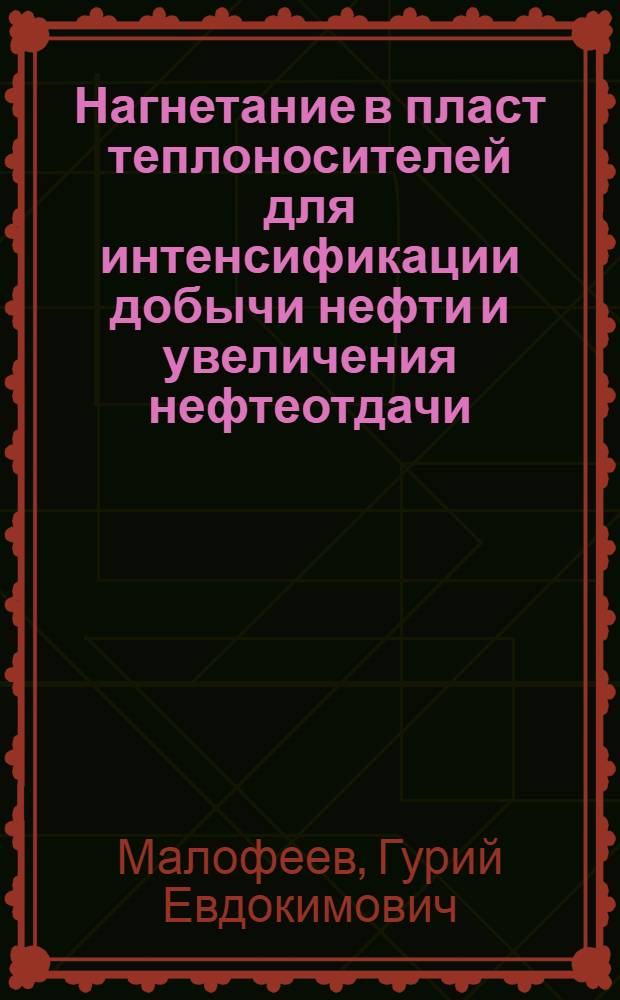 Нагнетание в пласт теплоносителей для интенсификации добычи нефти и увеличения нефтеотдачи

Малофеев, Гурий Евдокимович